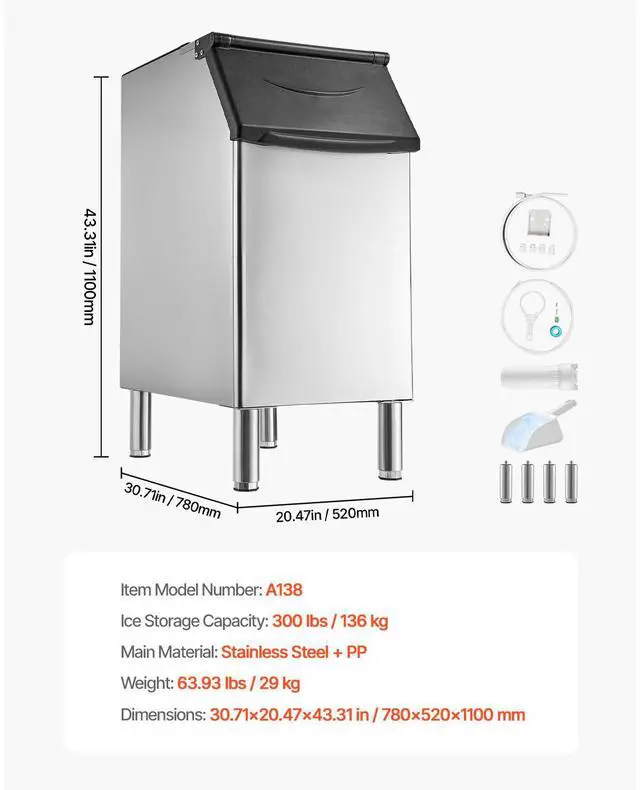 43.31in / 1100mm

30.71in / 780mm

20.47in / 520mm

Item Model Number: A138

Ice Storage Capacity: 300 lbs / 136 kg

Main Material: Stainless Steel + PP

Weight: 63.93 lbs / 29 kg

Dimensions: 30.71×20.47×43.31 in / 780×520×1100 mm